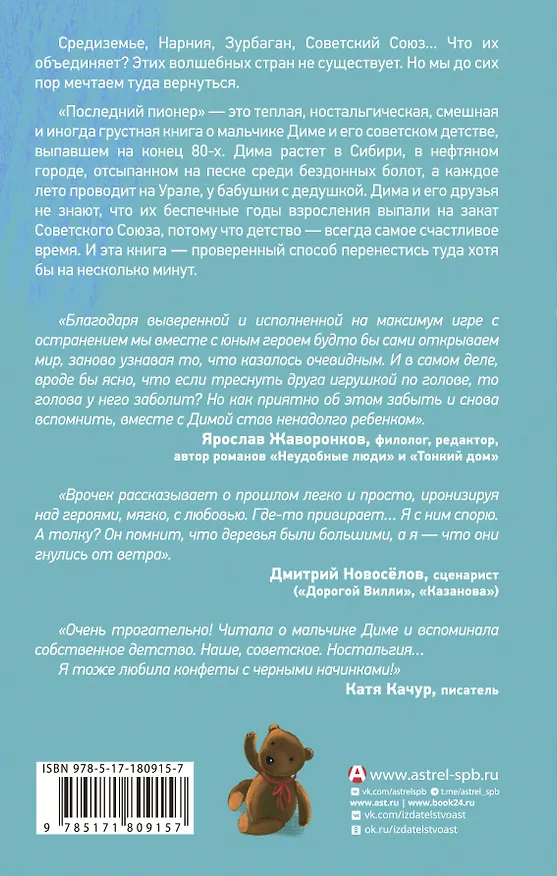 Средиземье, Нарния, Зурбаган, Советский Союз... Что их объединяет? Этих волшебных стран не существует. Но мы до сих пор мечтаем туда вернуться.

«Последний пионер» — это теплая, ностальгическая, смешная и иногда грустная книга о мальчике Диме и его советском детстве, выпавшем на конец 80-х. Дима растет в Сибири, в нефтяном городе, отсыпанном на песке среди бездонных болот, а каждое лето проводит на Урале, у бабушки с дедушкой. Дима и его друзья не знают, что их беспечные годы взросления выпали на закат Советского Союза, потому что детство — всегда самое счастливое время. И эта книга — проверенный способ перенестись туда хотя бы на несколько минут.

«Благодаря выверенной и исполненной на максимум игре с остранением мы вместе с юным героем будто бы сами открываем мир, заново узнавая то, что казалось очевидным. И в самом деле, вроде бы ясно, что если треснуть друга игрушкой по голове, то голова у него заболит? Но как приятно об этом забыть и снова вспомнить, вместе с Димой став ненадолго ребенком».

Ярослав Жаворонков, филолог, редактор, автор романов «Неудобные люди» и «Тонкий дом»

«Врочек рассказывает о прошлом легко и просто, иронизируя над героями, мягко, с любовью. Где-то привирает... Я с ним спорю. А толку? Он помнит, что деревья были большими, а я — что они гнулись от ветра».

Дмитрий Новосёлов, сценарист («Дорогой Вилли», «Казанова»)

«Очень трогательно! Читала о мальчике Диме и вспоминала собственное детство. Наше, советское. Ностальгия... Я тоже любила конфеты с черными начинками!»

Катя Качур, писатель

ISBN 978-5-17-180915-7

9 785171 809157

www.astrel-spb.ru
vk.com/astrelspb t.me/astrel_spb
www.ast.ru | www.book24.ru
vk.com/izdatelstvoast
ok.ru/izdatelstvoast